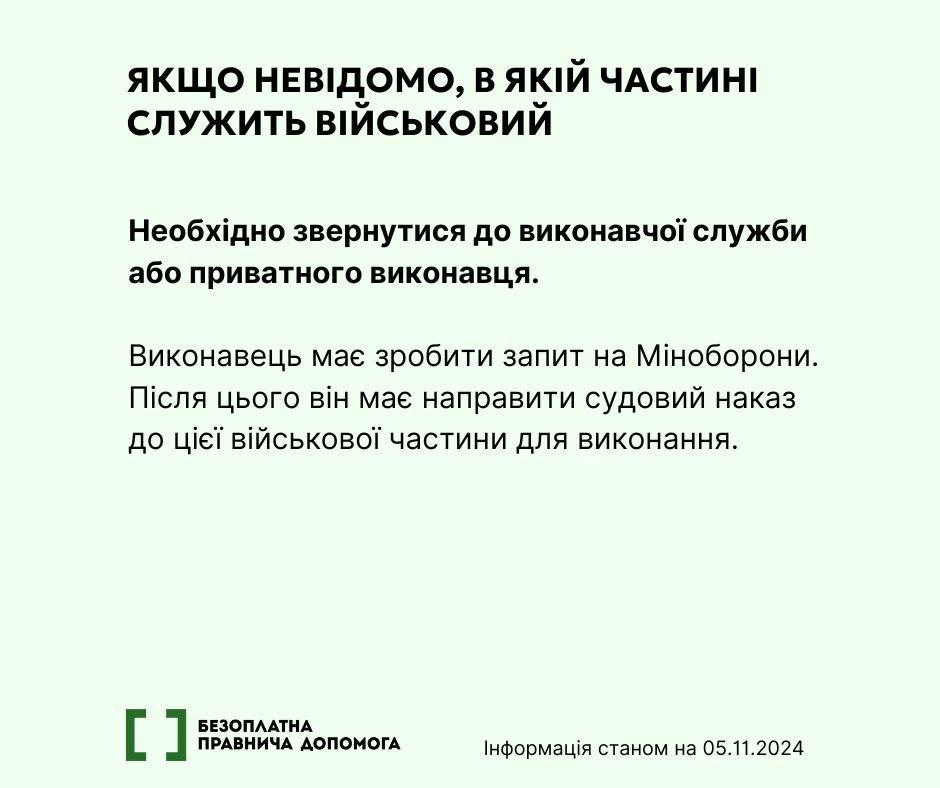 ЯКЩО НЕВІДОМО, В ЯКІЙ ЧАСТИНІ СЛУЖИТЬ ВІЙСЬКОВИЙ

Необхідно звернутися до виконавчої служби або приватного виконавця.

Виконавець має зробити запит на Міноборони. Після цього він має направити судовий наказ до цієї військової частини для виконання.

БЕЗОПЛАТНА ПРАВНИЧА ДОПОМОГА

Інформація станом на 05.11.2024